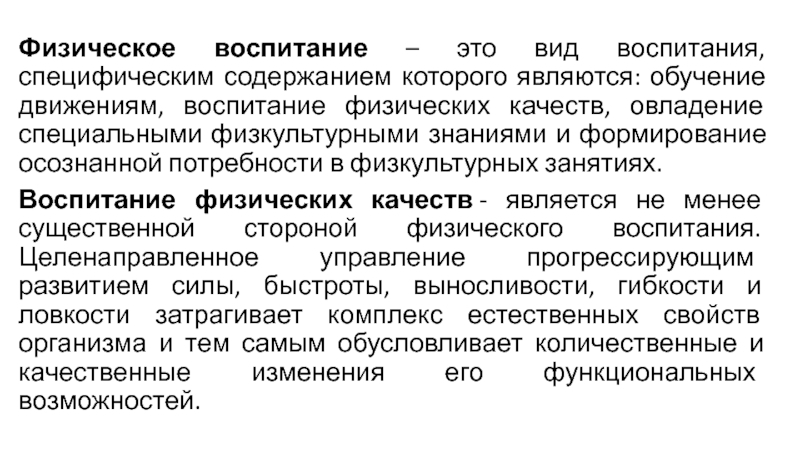 Физическое воспитание – это вид воспитания, специфическим содержанием которого являются: обучение движениям, воспитание физических качеств, овладение специальными физкультурными знаниями и формирование осознанной потребности в физкультурных занятиях.

Воспитание физических качеств - является не менее существенной стороной физического воспитания. Целенаправленное управление прогрессирующим развитием силы, быстроты, выносливости, гибкости и ловкости затрагивает комплекс естественных свойств организма и тем самым обусловливает количественные и качественные изменения его функциональных возможностей.